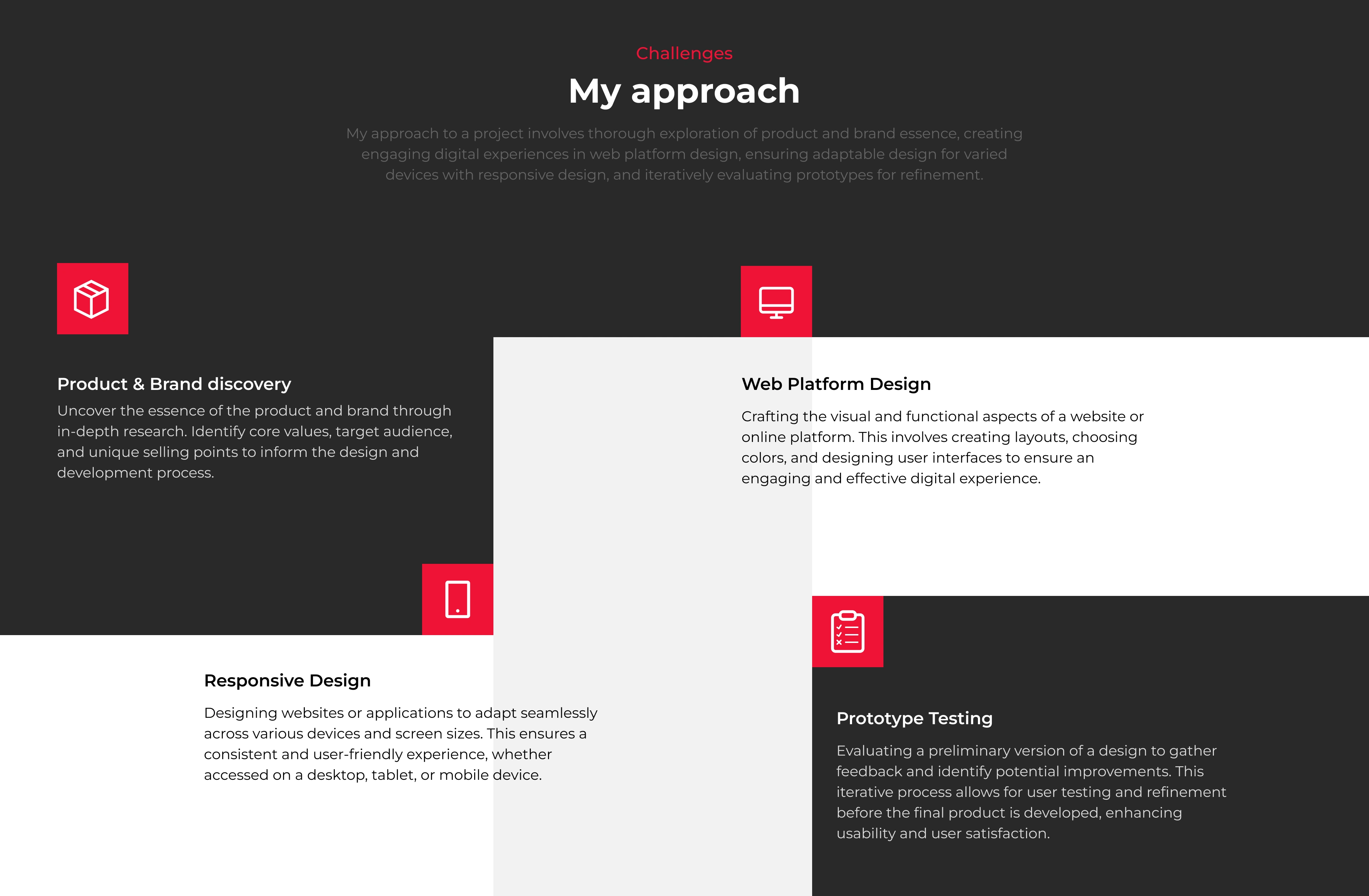 Challenges

My approach

My approach to a project involves thorough exploration of product and brand essence, creating engaging digital experiences in web platform design, ensuring adaptable design for varied devices with responsive design, and iteratively evaluating prototypes for refinement.

Product & Brand discovery

Uncover the essence of the product and brand through in-depth research. Identify core values, target audience, and unique selling points to inform the design and development process.

Web Platform Design

Crafting the visual and functional aspects of a website or online platform. This involves creating layouts, choosing colors, and designing user interfaces to ensure an engaging and effective digital experience.

Responsive Design

Designing websites or applications to adapt seamlessly across various devices and screen sizes. This ensures a consistent and user-friendly experience, whether accessed on a desktop, tablet, or mobile device.

Prototype Testing

Evaluating a preliminary version of a design to gather feedback and identify potential improvements. This iterative process allows for user testing and refinement before the final product is developed, enhancing usability and user satisfaction.